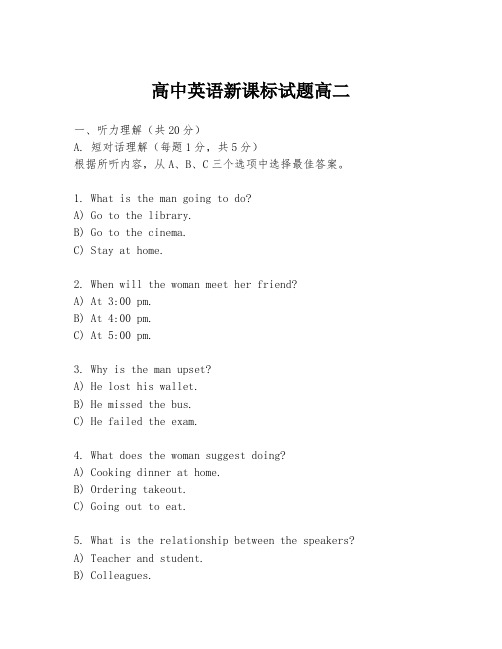 高中英语新课标试题高二

一、听力理解（共20分）
A. 短对话理解（每题1分，共5分）
根据所听内容，从A、B、C三个选项中选择最佳答案。

1. What is the man going to do?
A) Go to the library.
B) Go to the cinema.
C) Stay at home.

2. When will the woman meet her friend?
A) At 3:00 pm.
B) At 4:00 pm.
C) At 5:00 pm.

3. Why is the man upset?
A) He lost his wallet.
B) He missed the bus.
C) He failed the exam.

4. What does the woman suggest doing?
A) Cooking dinner at home.
B) Ordering takeout.
C) Going out to eat.

5. What is the relationship between the speakers?
A) Teacher and student.
B) Colleagues.